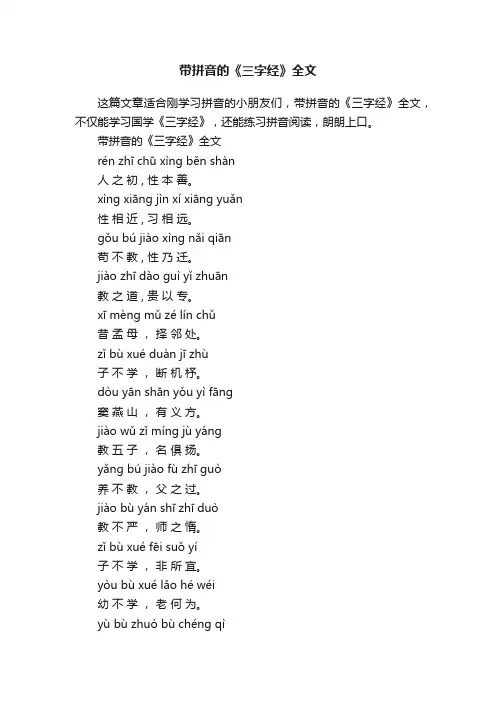 带拼音的《三字经》全文

这篇文章适合刚学习拼音的小朋友们，带拼音的《三字经》全文，不仅能学习国学《三字经》，还能练习拼音阅读，朗朗上口。

带拼音的《三字经》全文
rén zhī chū xìng běn shàn
人之初，性本善。
xìng xiāng jìn xí xiāng yuǎn
性相近，习相远。
gǒu bú jiào xìng nǎi qiān
苟不教，性乃迁。
jiào zhī dào guì yǐ zhuān
教之道，贵以专。
xī mèng mǔ zé lín chǔ
昔孟母，择邻处。
zǐ bù xué duàn jī zhù
子不学，断机杼。
dòu yān shān yǒu yì fāng
窦燕山，有义方。
jiào wǔ zǐ míng jù yáng
教五子，名俱扬。
yǎng bú jiào fù zhī guò
养不教，父之过。
jiào bù yán shī zhī duò
教不严，师之惰。
zǐ bù xué fēi suǒ yí
子不学，非所宜。
yòu bù xué lǎo hé wéi
幼不学，老何为。
yù bù zhuó bù chéng qì